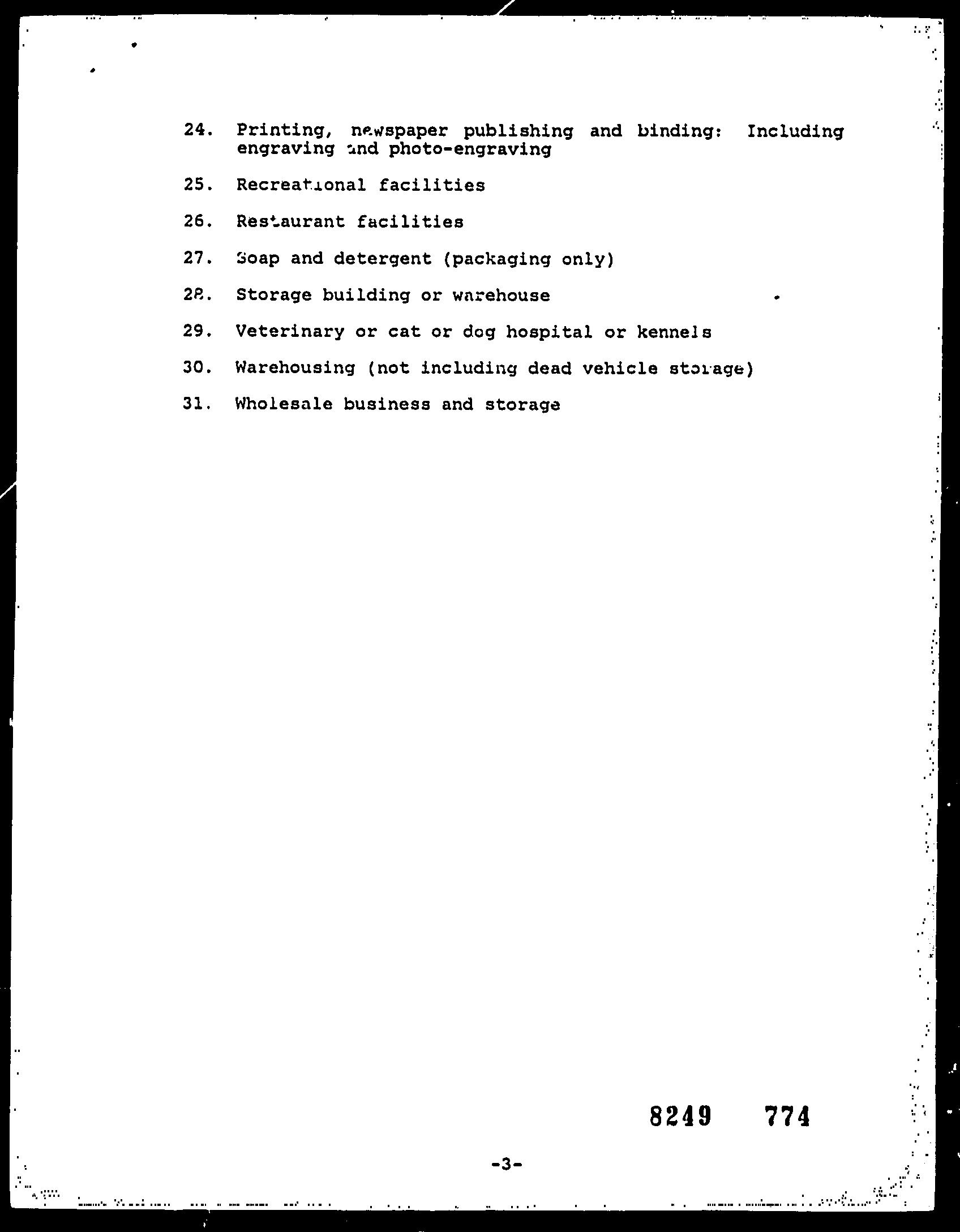 24. Printing, newspaper publishing and binding: Including engraving and photo-engraving

25. Recreational facilities

26. Restaurant facilities

27. Soap and detergent (packaging only)

28. Storage building or warehouse

29. Veterinary or cat or dog hospital or kennels

30. Warehousing (not including dead vehicle storage)

31. Wholesale business and storage

8249 774

-3-